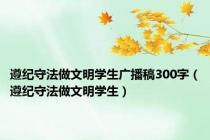 遵纪守法做文明学生广播稿300字（遵纪守法做文明学生）